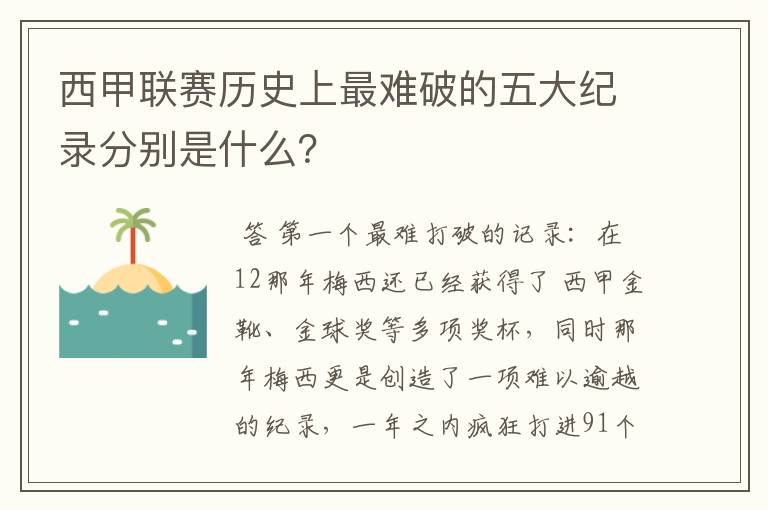 西甲联赛历史上最难破的五大纪录分别是什么?

答 第一个最难打破的记录：在12那年梅西还已经获得了 西甲金靴、金球奖等多项奖杯，同时那年梅西更是创造了一项难以逾越的纪录，一年之内疯狂打进91个